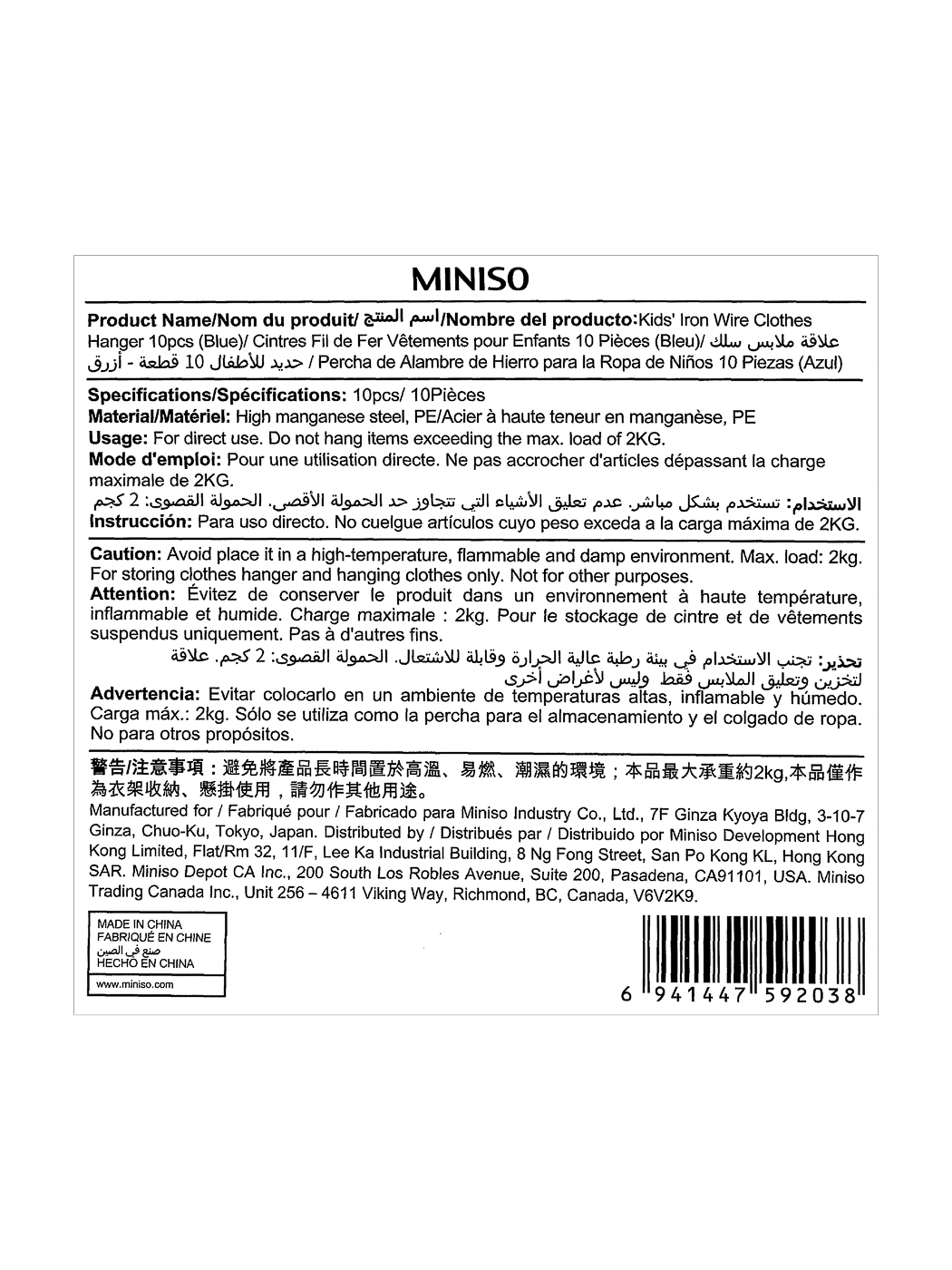 MINISO

Product Name/Nom du produit/ اسم المنتج/Nombre del producto:Kids' Iron Wire Clothes Hanger 10pcs (Blue)/ Cintres Fil de Fer Vêtements pour Enfants 10 Pièces (Bleu)/ علاقة ملابس سلك حديد للأطفال 10 قطعة - أزرق / Percha de Alambre de Hierro para la Ropa de Niños 10 Piezas (Azul)

Specifications/Spécifications: 10pcs/ 10Pièces
Material/Matériel: High manganese steel, PE/Acier à haute teneur en manganèse, PE
Usage: For direct use. Do not hang items exceeding the max. load of 2KG.
Mode d'emploi: Pour une utilisation directe. Ne pas accrocher d'articles dépassant la charge maximale de 2KG.
الاستخدام: تستخدم بشكل مباشر. عدم تعليق الأشياء التي تتجاوز حد الحمولة الأقصى. الحمولة القصوى: 2 كجم
Instrucción: Para uso directo. No cuelgue artículos cuyo peso exceda a la carga máxima de 2KG.

Caution: Avoid place it in a high-temperature, flammable and damp environment. Max. load: 2kg. For storing clothes hanger and hanging clothes only. Not for other purposes.
Attention: Évitez de conserver le produit dans un environnement à haute température, inflammable et humide. Charge maximale : 2kg. Pour le stockage de cintre et de vêtements suspendus uniquement. Pas à d'autres fins.
تحذير: تجنب الاستخدام في بيئة رطبة عالية الحرارة وقابلة للاشتعال. الحمولة القصوى: 2 كجم. علاقة لتخزين وتعليق الملابس فقط وليس لأغراض أخرى
Advertencia: Evitar colocarlo en un ambiente de temperaturas altas, inflamable y húmedo. Carga máx.: 2kg. Sólo se utiliza como la percha para el almacenamiento y el colgado de ropa. No para otros propósitos.

警告/注意事項：避免將產品長時間置於高溫、易燃、潮濕的環境；本品最大承重約2kg,本品僅作為衣架收納、懸掛使用，請勿作其他用途。
Manufactured for / Fabriqué pour / Fabricado para Miniso Industry Co., Ltd., 7F Ginza Kyoya Bldg, 3-10-7 Ginza, Chuo-Ku, Tokyo, Japan. Distributed by / Distribués par / Distribuido por Miniso Development Hong Kong Limited, Flat/Rm 32, 11/F, Lee Ka Industrial Building, 8 Ng Fong Street, San Po Kong KL, Hong Kong SAR. Miniso Depot CA Inc., 200 South Los Robles Avenue, Suite 200, Pasadena, CA91101, USA. Miniso Trading Canada Inc., Unit 256 – 4611 Viking Way, Richmond, BC, Canada, V6V2K9.

MADE IN CHINA
FABRIQUÉ EN CHINE
صنع في الصين
HECHO EN CHINA
www.miniso.com

6 941447 592038